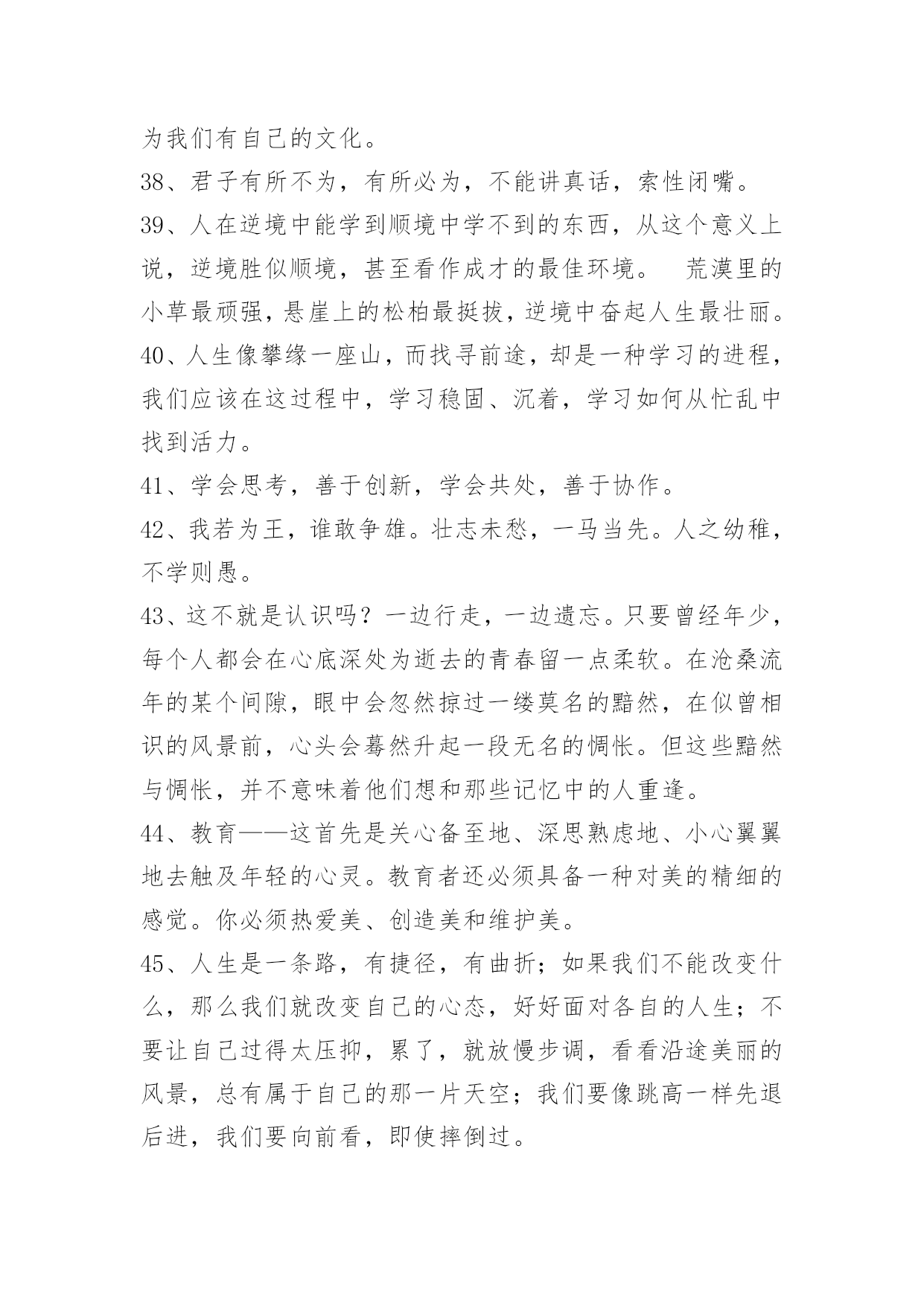 为我们有自己的文化。

38、君子有所不为，有所必为，不能讲真话，索性闭嘴。

39、人在逆境中能学到顺境中学不到的东西，从这个意义上说，逆境胜似顺境，甚至看作成才的最佳环境。 荒漠里的小草最顽强，悬崖上的松柏最挺拔，逆境中奋起人生最壮丽。

40、人生像攀缘一座山，而找寻前途，却是一种学习的进程，我们应该在这过程中，学习稳固、沉着，学习如何从忙乱中找到活力。

41、学会思考，善于创新，学会共处，善于协作。

42、我若为王，谁敢争雄。壮志未愁，一马当先。人之幼稚，不学则愚。

43、这不就是认识吗？一边行走，一边遗忘。只要曾经年少，每个人都会在心底深处为逝去的青春留一点柔软。在沧桑流年的某个间隙，眼中会忽然掠过一缕莫名的黯然，在似曾相识的风景前，心头会蓦然升起一段无名的惆怅。但这些黯然与惆怅，并不意味着他们想和那些记忆中的人重逢。

44、教育——这首先是关心备至地、深思熟虑地、小心翼翼地去触及年轻的心灵。教育者还必须具备一种对美的精细的感觉。你必须热爱美、创造美和维护美。

45、人生是一条路，有捷径，有曲折；如果我们不能改变什么，那么我们就改变自己的心态，好好面对各自的人生；不要让自己过得太压抑，累了，就放慢步调，看看沿途美丽的风景，总有属于自己的那一片天空；我们要像跳高一样先退后进，我们要向前看，即使摔倒过。